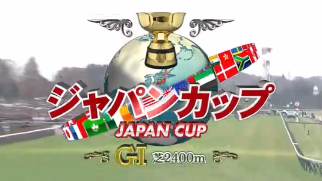 ジャパンカップ
JAPAN CUP
GI 芝2400m